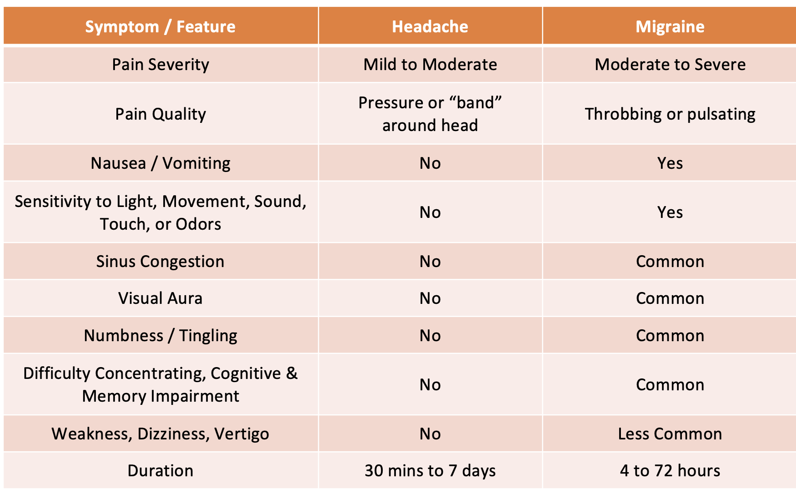 | Symptom / Feature | Headache | Migraine |
|---|---|---|
| Pain Severity | Mild to Moderate | Moderate to Severe |
| Pain Quality | Pressure or “band” around head | Throbbing or pulsating |
| Nausea / Vomiting | No | Yes |
| Sensitivity to Light, Movement, Sound, Touch, or Odors | No | Yes |
| Sinus Congestion | No | Common |
| Visual Aura | No | Common |
| Numbness / Tingling | No | Common |
| Difficulty Concentrating, Cognitive & Memory Impairment | No | Common |
| Weakness, Dizziness, Vertigo | No | Less Common |
| Duration | 30 mins to 7 days | 4 to 72 hours |